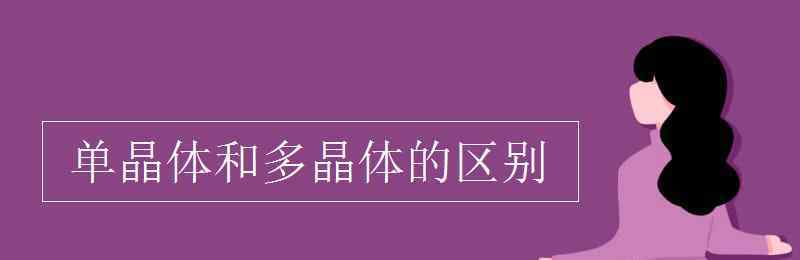 单晶体和多晶体的区别